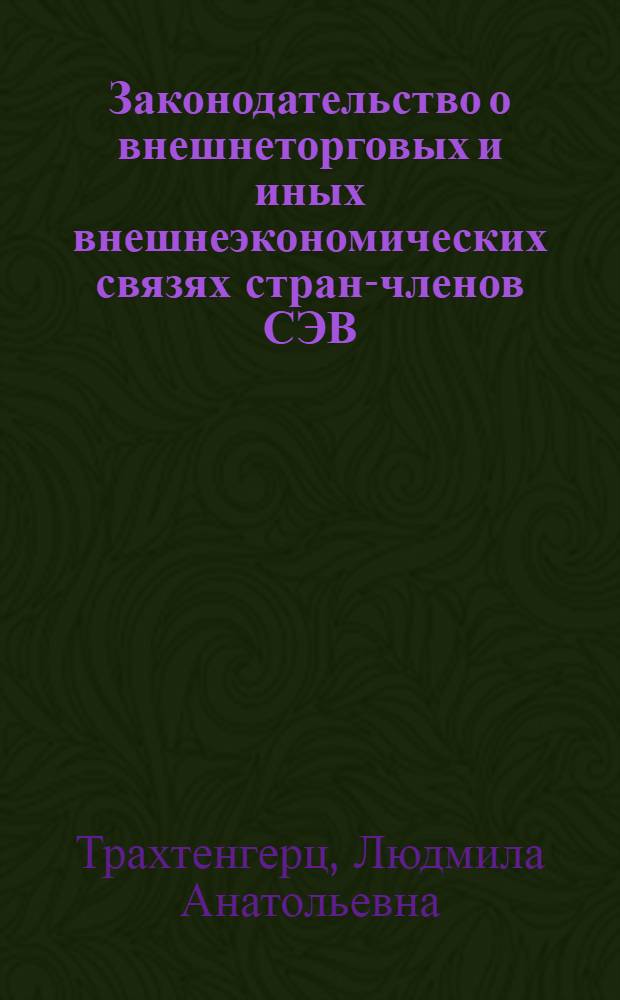 Законодательство о внешнеторговых и иных внешнеэкономических связях стран-членов СЭВ

Трахтенгерц, Людмила Анатольевна